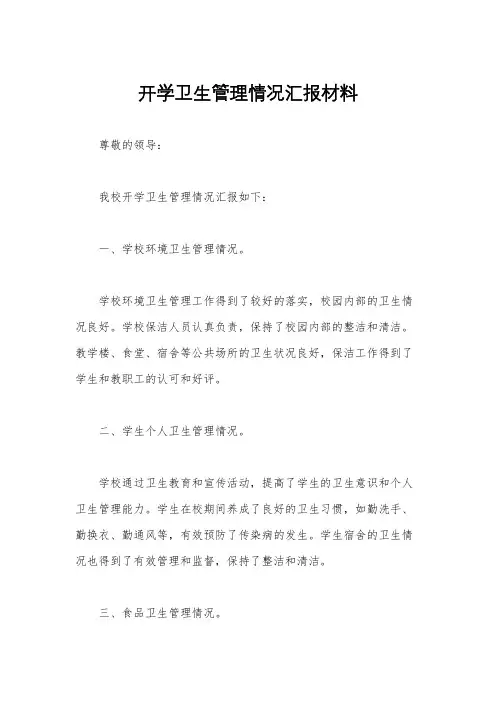 开学卫生管理情况汇报材料

尊敬的领导：

我校开学卫生管理情况汇报如下：

一、学校环境卫生管理情况。

学校环境卫生管理工作得到了较好的落实，校园内部的卫生情况良好。学校保洁人员认真负责，保持了校园内部的整洁和清洁。教学楼、食堂、宿舍等公共场所的卫生状况良好，保洁工作得到了学生和教职工的认可和好评。

二、学生个人卫生管理情况。

学校通过卫生教育和宣传活动，提高了学生的卫生意识和个人卫生管理能力。学生在校期间养成了良好的卫生习惯，如勤洗手、勤换衣、勤通风等，有效预防了传染病的发生。学生宿舍的卫生情况也得到了有效管理和监督，保持了整洁和清洁。

三、食品卫生管理情况。